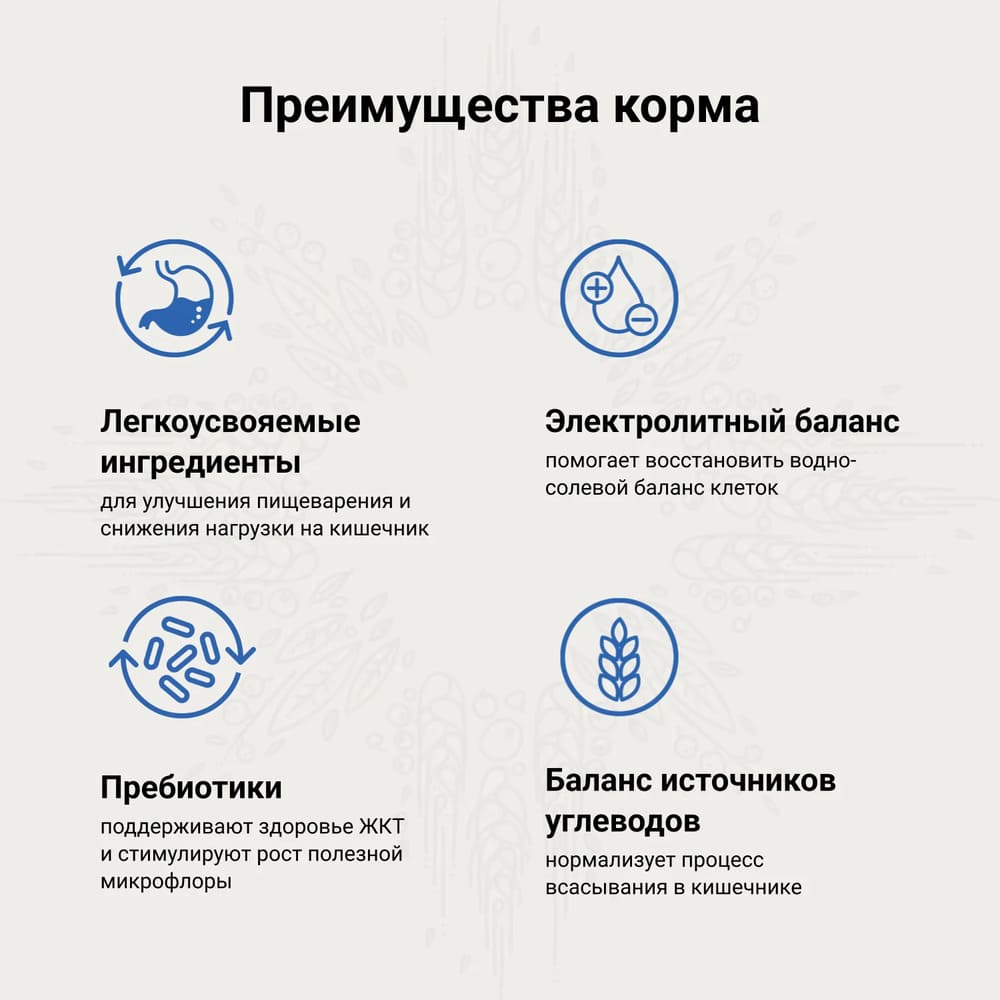 Преимущества корма

Легкоусвояемые ингредиенты
для улучшения пищеварения и снижения нагрузки на кишечник

Электролитный баланс
помогает восстановить водно-солевой баланс клеток

Пребиотики
поддерживают здоровье ЖКТ и стимулируют рост полезной микрофлоры

Баланс источников углеводов
нормализует процесс всасывания в кишечнике